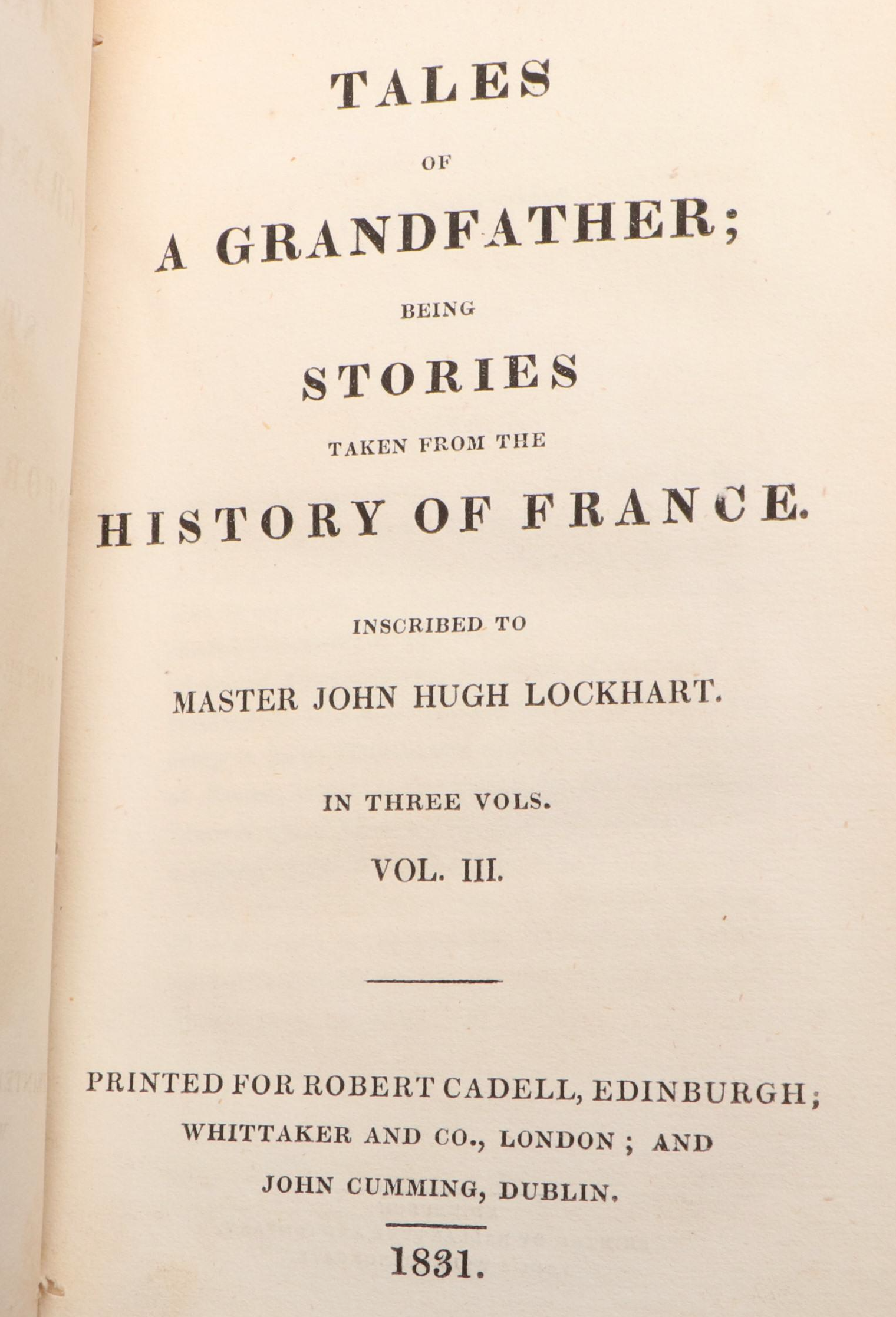 TALES

OF

A GRANDFATHER;

BEING

STORIES

TAKEN FROM THE

HISTORY OF FRANCE.

INSCRIBED TO

MASTER JOHN HUGH LOCKHART.

IN THREE VOLS.

VOL. III.

PRINTED FOR ROBERT CADELL, EDINBURGH; WHITTAKER AND CO., LONDON; AND JOHN CUMMING, DUBLIN.

1831.